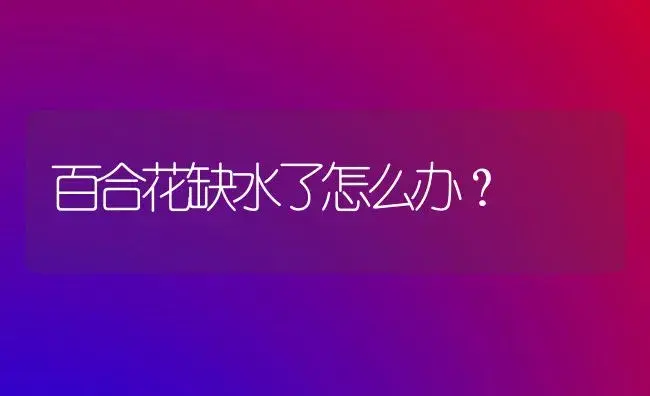 百合花缺水了怎么办？